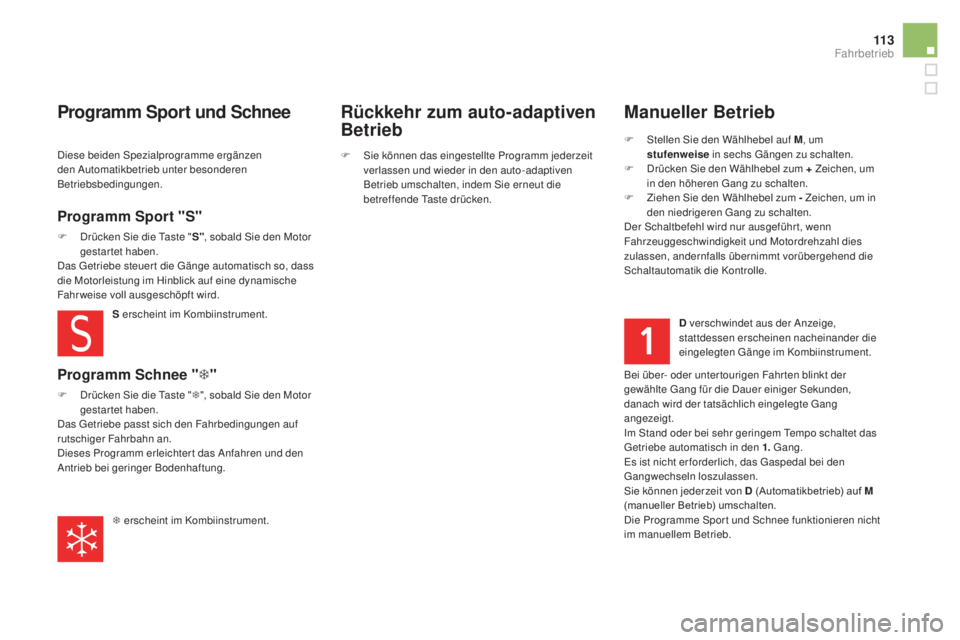 113

Fahrbetrieb

Programm Sport und Schnee

Diese beiden Spezialprogramme ergänzen den Automatikbetrieb unter besonderen Betriebsbedingungen.

Programm Sport "S"

F Drücken Sie die Taste "S", sobald Sie den Motor gestartet haben.
Das Getriebe steuert die Gänge automatisch so, dass die Motorleistung im Hinblick auf eine dynamische Fahrweise voll ausgeschöpft wird.

S

S erscheint im Kombiinstrument.

Programm Schnee "❄"

F Drücken Sie die Taste "❄", sobald Sie den Motor gestartet haben.
Das Getriebe passt sich den Fahrbedingungen auf rutschiger Fahrbahn an.
Dieses Programm erleichtert das Anfahren und den Antrieb bei geringer Bodenhaftung.

❄ erscheint im Kombiinstrument.

Rückkehr zum auto-adaptiven Betrieb

F Sie können das eingestellte Programm jederzeit verlassen und wieder in den auto-adaptiven Betrieb umschalten, indem Sie erneut die betreffende Taste drücken.

Manueller Betrieb

F Stellen Sie den Wählhebel auf M, um stufenweise in sechs Gängen zu schalten.
F Drücken Sie den Wählhebel zum + Zeichen, um in den höheren Gang zu schalten.
F Ziehen Sie den Wählhebel zum - Zeichen, um in den niedrigeren Gang zu schalten.
Der Schaltbefehl wird nur ausgeführt, wenn Fahrzeuggeschwindigkeit und Motordrehzahl dies zulassen, andernfalls übernimmt vorübergehend die Schaltautomatik die Kontrolle.

1

D verschwindet aus der Anzeige, stattdessen erscheinen nacheinander die eingelegten Gänge im Kombiinstrument.

Bei über- oder untertourigen Fahrten blinkt der gewählte Gang für die Dauer einiger Sekunden, danach wird der tatsächlich eingelegte Gang angezeigt.
Im Stand oder bei sehr geringem Tempo schaltet das Getriebe automatisch in den 1. Gang.
Es ist nicht erforderlich, das Gaspedal bei den Gangwechseln loszulassen.
Sie können jederzeit von D (Automatikbetrieb) auf M (manueller Betrieb) umschalten.
Die Programme Sport und Schnee funktionieren nicht im manuellem Betrieb.

carmanualsonline.info